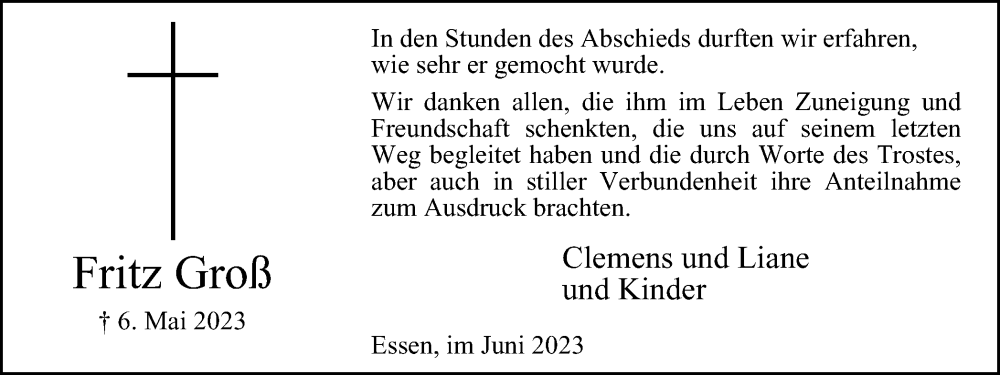 Fritz Groß

† 6. Mai 2023

In den Stunden des Abschieds durften wir erfahren, wie sehr er gemocht wurde.

Wir danken allen, die ihm im Leben Zuneigung und Freundschaft schenkten, die uns auf seinem letzten Weg begleitet haben und die durch Worte des Trostes, aber auch in stiller Verbundenheit ihre Anteilnahme zum Ausdruck brachten.

Clemens und Liane
und Kinder

Essen, im Juni 2023